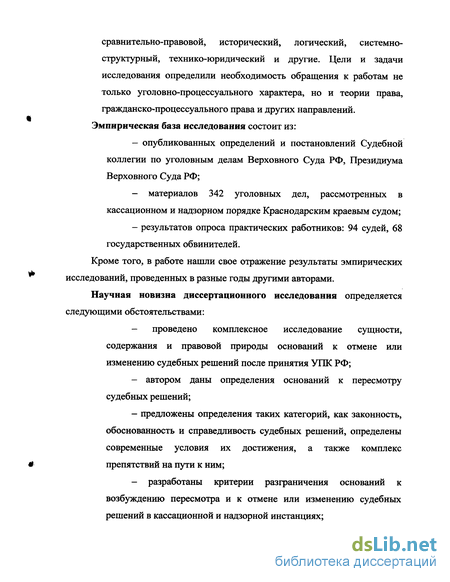 сравнительно-правовой, исторический, логический, системно-структурный, технико-юридический и другие. Цели и задачи исследования определили необходимость обращения к работам не только уголовно-процессуального характера, но и теории права, гражданско-процессуального права и других направлений.

Эмпирическая база исследования состоит из:

– опубликованных определений и постановлений Судебной коллегии по уголовным делам Верховного Суда РФ, Президиума Верховного Суда РФ;

– материалов 342 уголовных дел, рассмотренных в кассационном и надзорном порядке Краснодарским краевым судом;

– результатов опроса практических работников: 94 судей, 68 государственных обвинителей.

Кроме того, в работе нашли свое отражение результаты эмпирических исследований, проведенных в разные годы другими авторами.

Научная новизна диссертационного исследования определяется следующими обстоятельствами:

– проведено комплексное исследование сущности, содержания и правовой природы оснований к отмене или изменению судебных решений после принятия УПК РФ;

– автором даны определения оснований к пересмотру судебных решений;

– предложены определения таких категорий, как законность, обоснованность и справедливость судебных решений, определены современные условия их достижения, а также комплекс препятствий на пути к ним;

– разработаны критерии разграничения оснований к возбуждению пересмотра и к отмене или изменению судебных решений в кассационной и надзорной инстанциях;

dsLib.net
библиотека диссертаций